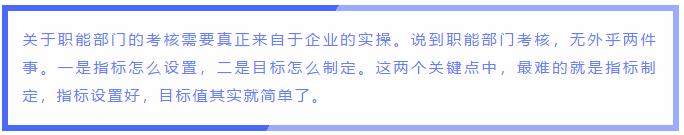 关于职能部门的考核需要真正来自于企业的实操。说到职能部门考核，无外乎两件事。一是指标怎么设置，二是目标怎么制定。这两个关键点中，最难的就是指标制定，指标设置好，目标值其实就简单了。